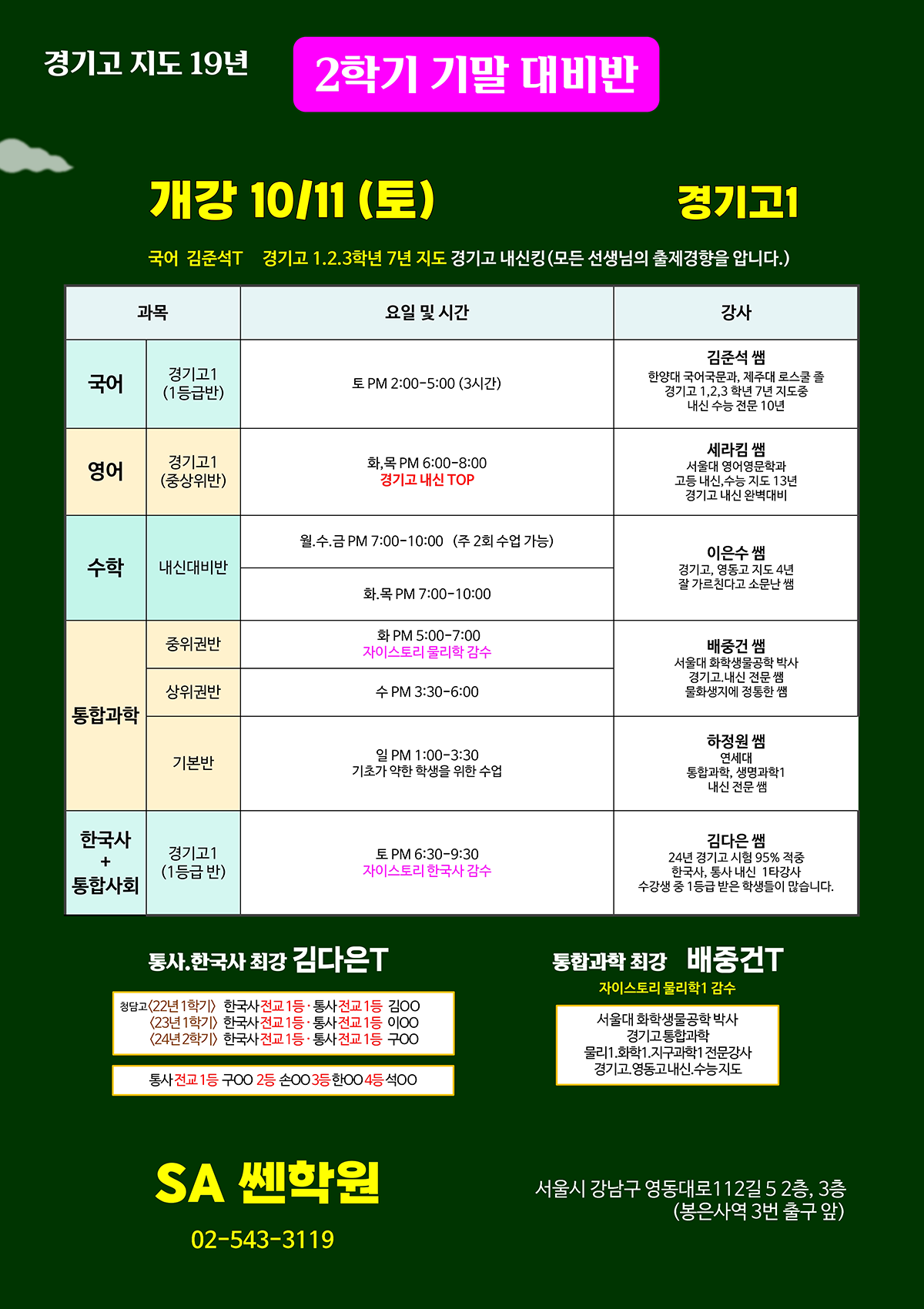 경기고 지도 19년

2학기 기말 대비반

개강 10/11 (토)

경기고1

국어 김준석T 경기고 1.2.3학년 7년 지도 경기고 내신킹(모든 선생님의 출제경향을 압니다.)

| 과목 | | 요일 및 시간 | 강사 |
|---|---|---|---|
| 국어 | 경기고1 (1등급반) | 토 PM 2:00-5:00 (3시간) | 김준석 쌤 한양대 국어국문과, 제주대 로스쿨 졸 경기고 1,2,3 학년 7년 지도중 내신 수능 전문 10년 |
| 영어 | 경기고1 (중상위반) | 화,목 PM 6:00-8:00 경기고 내신 TOP | 세라킴 쌤 서울대 영어영문학과 고등 내신,수능 지도 13년 경기고 내신 완벽대비 |
| 수학 | 내신대비반 | 월.수.금 PM 7:00-10:00 (주 2회 수업 가능) | 이은수 쌤 경기고, 영동고 지도 4년 잘 가르친다고 소문난 쌤 |
| | | 화.목 PM 7:00-10:00 | |
| 통합과학 | 중위권반 | 화 PM 5:00-7:00 자이스토리 물리학 감수 | 배중건 쌤 서울대 화학생물공학 박사 경기고.내신 전문 쌤 물화생지에 정통한 쌤 |
| | 상위권반 | 수 PM 3:30-6:00 | |
| | 기본반 | 일 PM 1:00-3:30 기초가 약한 학생을 위한 수업 | 하정원 쌤 연세대 통합과학, 생명과학1 내신 전문 쌤 |
| 한국사 + 통합사회 | 경기고1 (1등급 반) | 토 PM 6:30-9:30 자이스토리 한국사 감수 | 김다은 쌤 24년 경기고 시험 95% 적중 한국사, 통사 내신 1타강사 수강생 중 1등급 받은 학생들이 많습니다. |

통사.한국사 최강 김다은T

청담고〈22년 1학기〉 한국사전교 1등 · 통사전교 1등 김OO
〈23년 1학기〉 한국사전교 1등 · 통사전교 1등 이OO
〈24년 2학기〉 한국사전교 1등 · 통사전교 1등 구OO

통사전교 1등 구OO 2등 손OO 3등 한OO 4등 석OO

통합과학 최강 배중건T

자이스토리 물리학1 감수

서울대 화학생물공학 박사
경기고 통합과학
물리1.화학1.지구과학1 전문강사
경기고.영동고내신.수능지도

SA 쎈학원

02-543-3119

서울시 강남구 영동대로112길 5 2층, 3층
(봉은사역 3번 출구 앞)